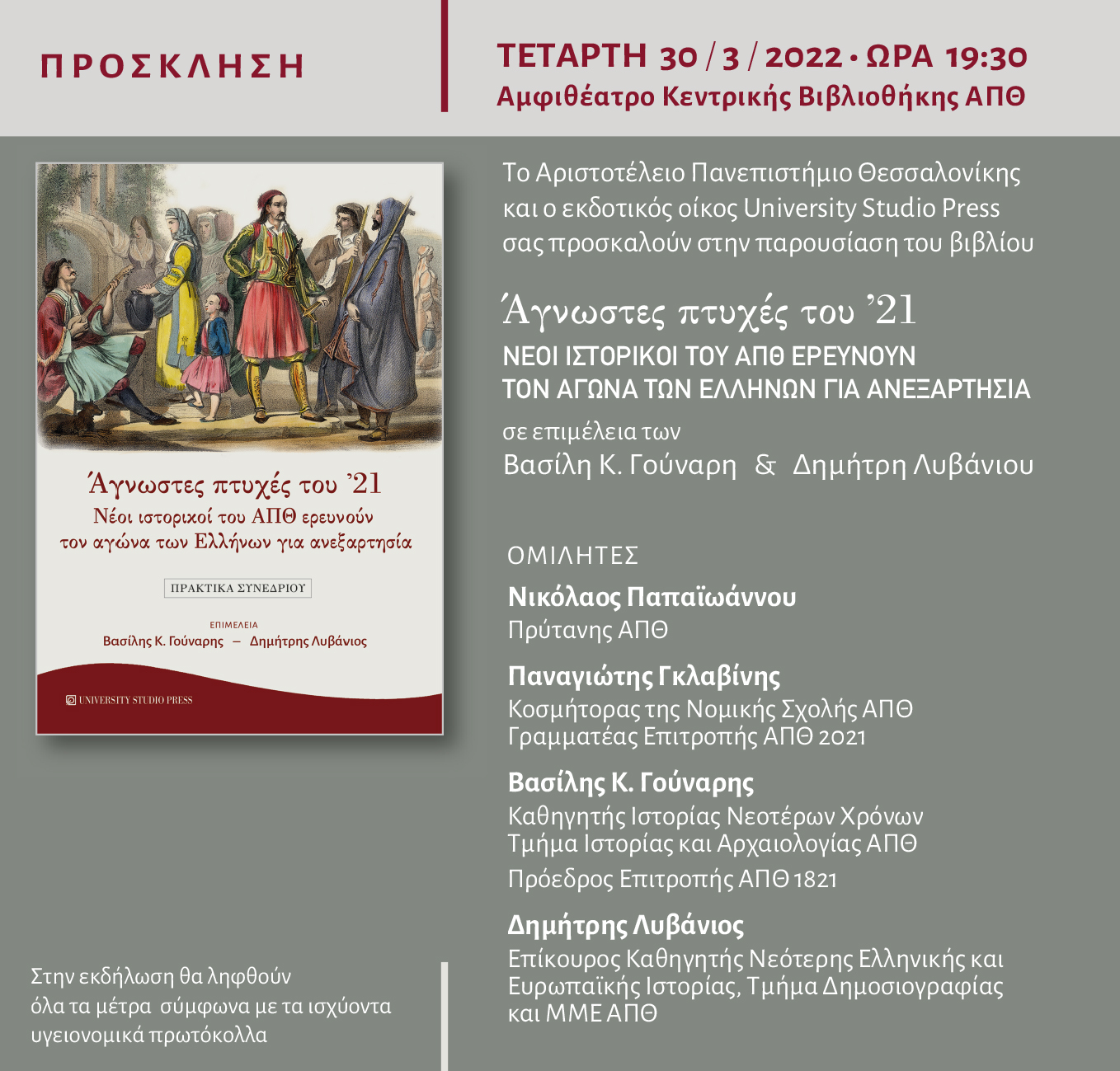 ΠΡΟΣΚΛΗΣΗ

ΤΕΤΑΡΤΗ 30 / 3 / 2022 • ΩΡΑ 19:30
Αμφιθέατρο Κεντρικής Βιβλιοθήκης ΑΠΘ

Άγνωστες πτυχές του '21
Νέοι ιστορικοί του ΑΠΘ ερευνούν τον αγώνα των Ελλήνων για ανεξαρτησία

ΠΡΑΚΤΙΚΑ ΣΥΝΕΔΡΙΟΥ

ΕΠΙΜΕΛΕΙΑ
Βασίλης Κ. Γούναρης – Δημήτρης Λυβάνιος

UNIVERSITY STUDIO PRESS

Το Αριστοτέλειο Πανεπιστήμιο Θεσσαλονίκης και ο εκδοτικός οίκος University Studio Press σας προσκαλούν στην παρουσίαση του βιβλίου

Άγνωστες πτυχές του '21
ΝΕΟΙ ΙΣΤΟΡΙΚΟΙ ΤΟΥ ΑΠΘ ΕΡΕΥΝΟΥΝ ΤΟΝ ΑΓΩΝΑ ΤΩΝ ΕΛΛΗΝΩΝ ΓΙΑ ΑΝΕΞΑΡΤΗΣΙΑ

σε επιμέλεια των
Βασίλη Κ. Γούναρη & Δημήτρη Λυβάνιου

ΟΜΙΛΗΤΕΣ

Νικόλαος Παπαϊωάννου
Πρύτανης ΑΠΘ

Παναγιώτης Γκλαβίνης
Κοσμήτορας της Νομικής Σχολής ΑΠΘ
Γραμματέας Επιτροπής ΑΠΘ 2021

Βασίλης Κ. Γούναρης
Καθηγητής Ιστορίας Νεοτέρων Χρόνων
Τμήμα Ιστορίας και Αρχαιολογίας ΑΠΘ
Πρόεδρος Επιτροπής ΑΠΘ 1821

Δημήτρης Λυβάνιος
Επίκουρος Καθηγητής Νεότερης Ελληνικής και Ευρωπαϊκής Ιστορίας, Τμήμα Δημοσιογραφίας και ΜΜΕ ΑΠΘ

Στην εκδήλωση θα ληφθούν όλα τα μέτρα σύμφωνα με τα ισχύοντα υγειονομικά πρωτόκολλα